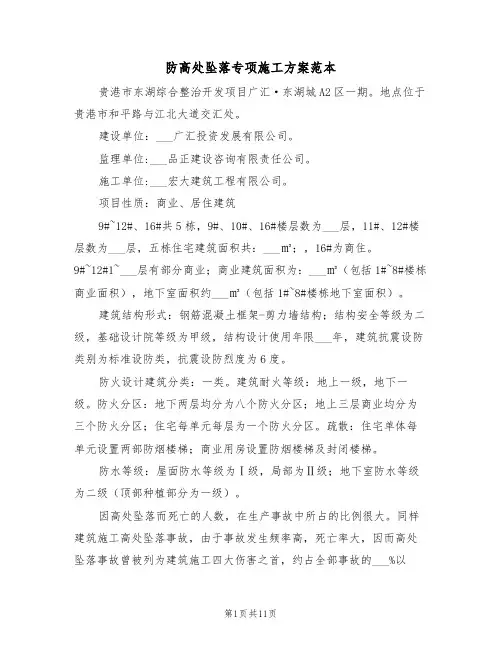 防高处坠落专项施工方案范本

贵港市东湖综合整治开发项目广汇·东湖城A2区一期。地点位于贵港市和平路与江北大道交汇处。

建设单位：___广汇投资发展有限公司。

监理单位：___品正建设咨询有限责任公司。

施工单位：___宏大建筑工程有限公司。

项目性质：商业、居住建筑

9#~12#、16#共5栋，9#、10#、16#楼层数为___层，11#、12#楼层数为___层，五栋住宅建筑面积共：___m²；，16#为商住。9#~12#1~___层有部分商业；商业建筑面积为：___m²（包括1#~8#楼栋商业面积），地下室面积约___m²（包括1#~8#楼栋地下室面积）。

建筑结构形式：钢筋混凝土框架-剪力墙结构；结构安全等级为二级，基础设计院等级为甲级，结构设计使用年限___年，建筑抗震设防类别为标准设防类，抗震设防烈度为6度。

防火设计建筑分类：一类。建筑耐火等级：地上一级，地下一级。防火分区：地下两层均分为八个防火分区；地上三层商业均分为三个防火分区；住宅每单元每层为一个防火分区。疏散：住宅单体每单元设置两部防烟楼梯；商业用房设置防烟楼梯及封闭楼梯。

防水等级：屋面防水等级为Ⅰ级，局部为Ⅱ级；地下室防水等级为二级（顶部种植部分为一级）。

因高处坠落而死亡的人数，在生产事故中所占的比例很大。同样建筑施工高处坠落事故，由于事故发生频率高，死亡率大，因而高处坠落事故曾被列为建筑施工四大伤害之首，约占全部事故的___%以

第1页共11页